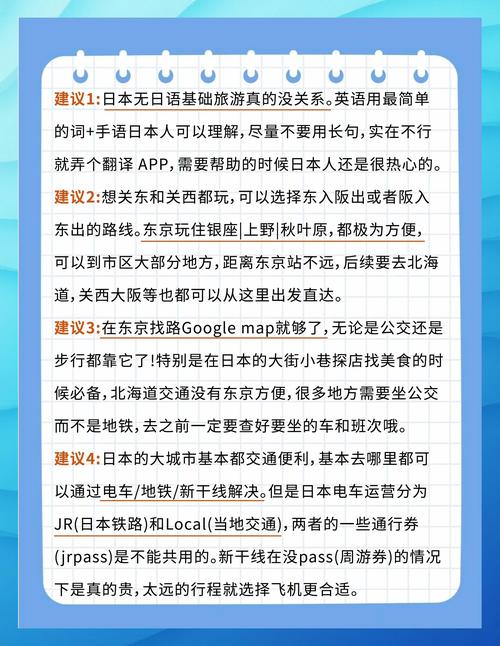 建议1:日本无日语基础旅游真的没关系。英语用最简单的词+手语日本人可以理解,尽量不要用长句,实在不行就弄个翻译 APP,需要帮助的时候日本人还是很热心的。

建议2:想关东和关西都玩,可以选择东入阪出或者阪入东出的路线。东京玩住银座|上野|秋叶原,都极为方便,可以到市区大部分地方,距离东京站不远,后续要去北海道,关西大阪等也都可以从这里出发直达。

建议3:在东京找路Google map就够了,无论是公交还是步行都靠它了!特别是在日本的大街小巷探店找美食的时候必备,北海道交通没有东京方便,很多地方需要坐公交而不是地铁,去之前一定要查好要坐的车和班次哦。

建议4:日本的大城市基本都交通便利,基本去哪里都可以通过电车/地铁/新干线解决。但是日本电车运营分为JR(日本铁路)和Local(当地交通),两者的一些通行券(jrpass)是不能共用的。新干线在没pass(周游券)的情况下是真的贵,太远的行程就选择飞机更合适。